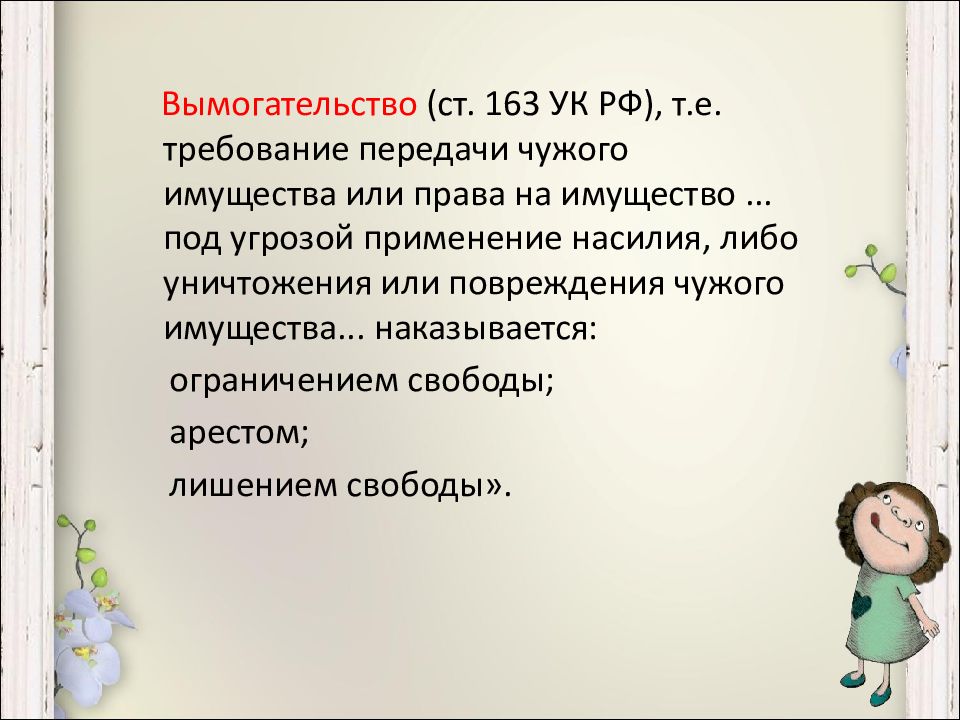 Вымогательство (ст. 163 УК РФ), т.е. требование передачи чужого имущества или права на имущество ... под угрозой применение насилия, либо уничтожения или повреждения чужого имущества... наказывается:

ограничением свободы;

арестом;

лишением свободы».